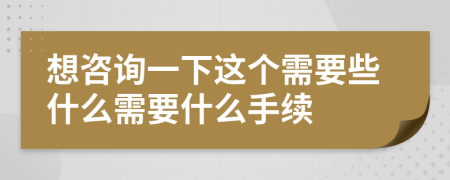 想咨询一下这个需要些什么需要什么手续